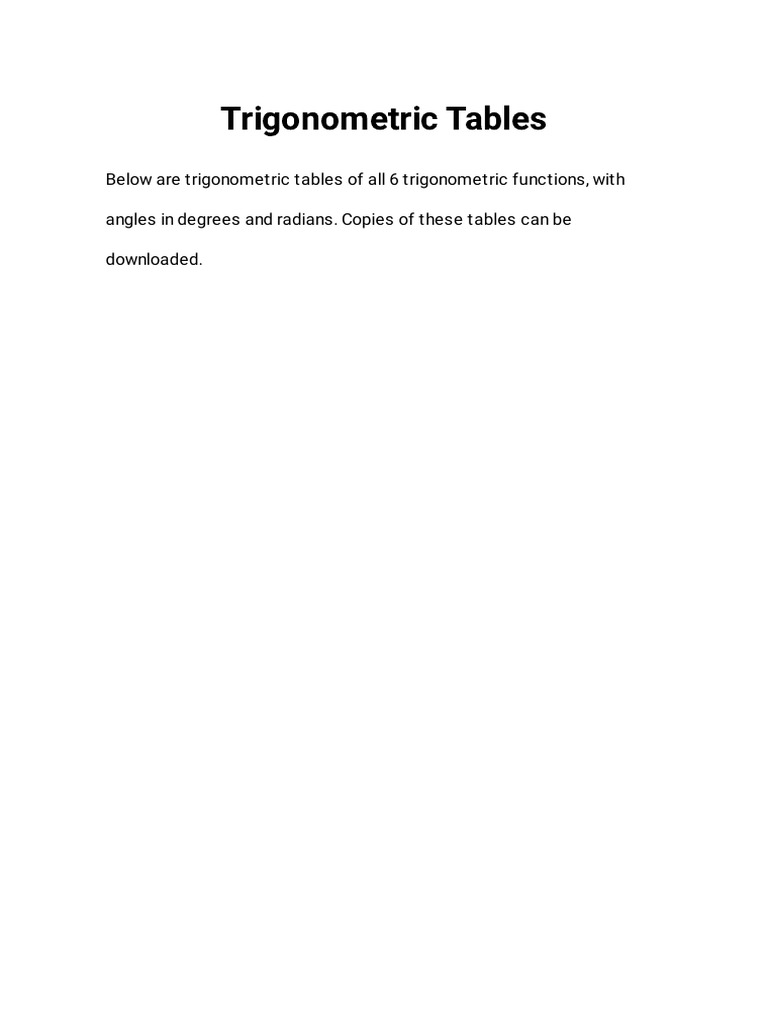 Trigonometric Tables

Below are trigonometric tables of all 6 trigonometric functions, with angles in degrees and radians. Copies of these tables can be downloaded.